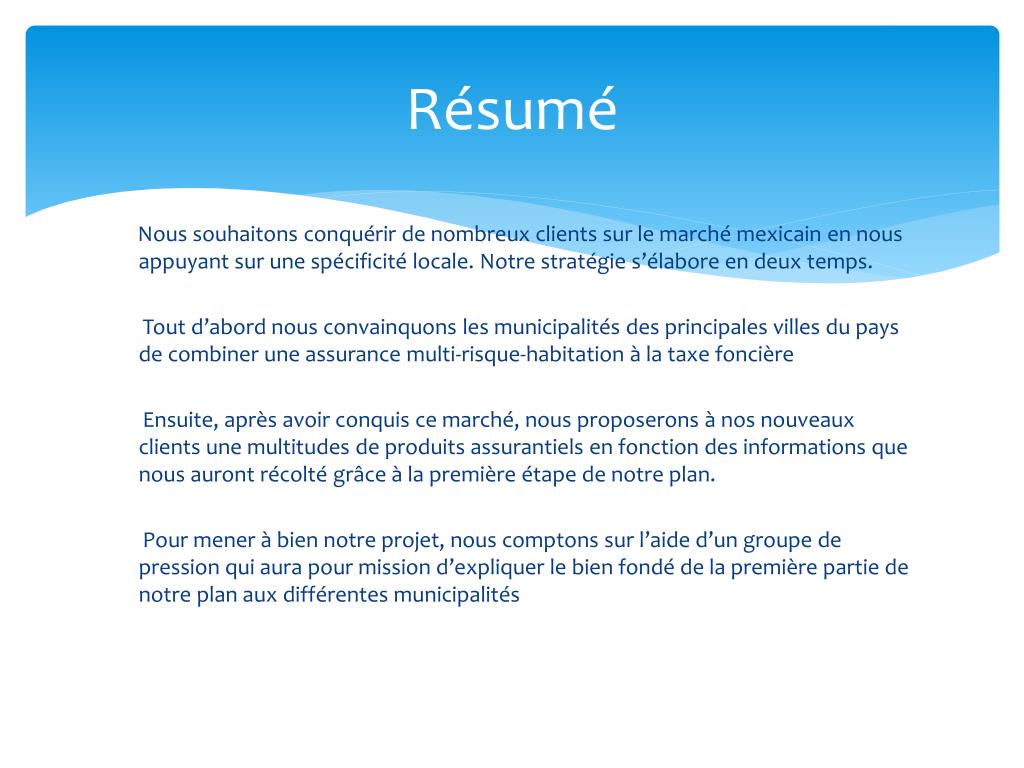 Résumé

Nous souhaitons conquérir de nombreux clients sur le marché mexicain en nous appuyant sur une spécificité locale. Notre stratégie s'élabore en deux temps.

Tout d'abord nous convainquons les municipalités des principales villes du pays de combiner une assurance multi-risque-habitation à la taxe foncière

Ensuite, après avoir conquis ce marché, nous proposerons à nos nouveaux clients une multitudes de produits assurantiels en fonction des informations que nous auront récolté grâce à la première étape de notre plan.

Pour mener à bien notre projet, nous comptons sur l'aide d'un groupe de pression qui aura pour mission d'expliquer le bien fondé de la première partie de notre plan aux différentes municipalités